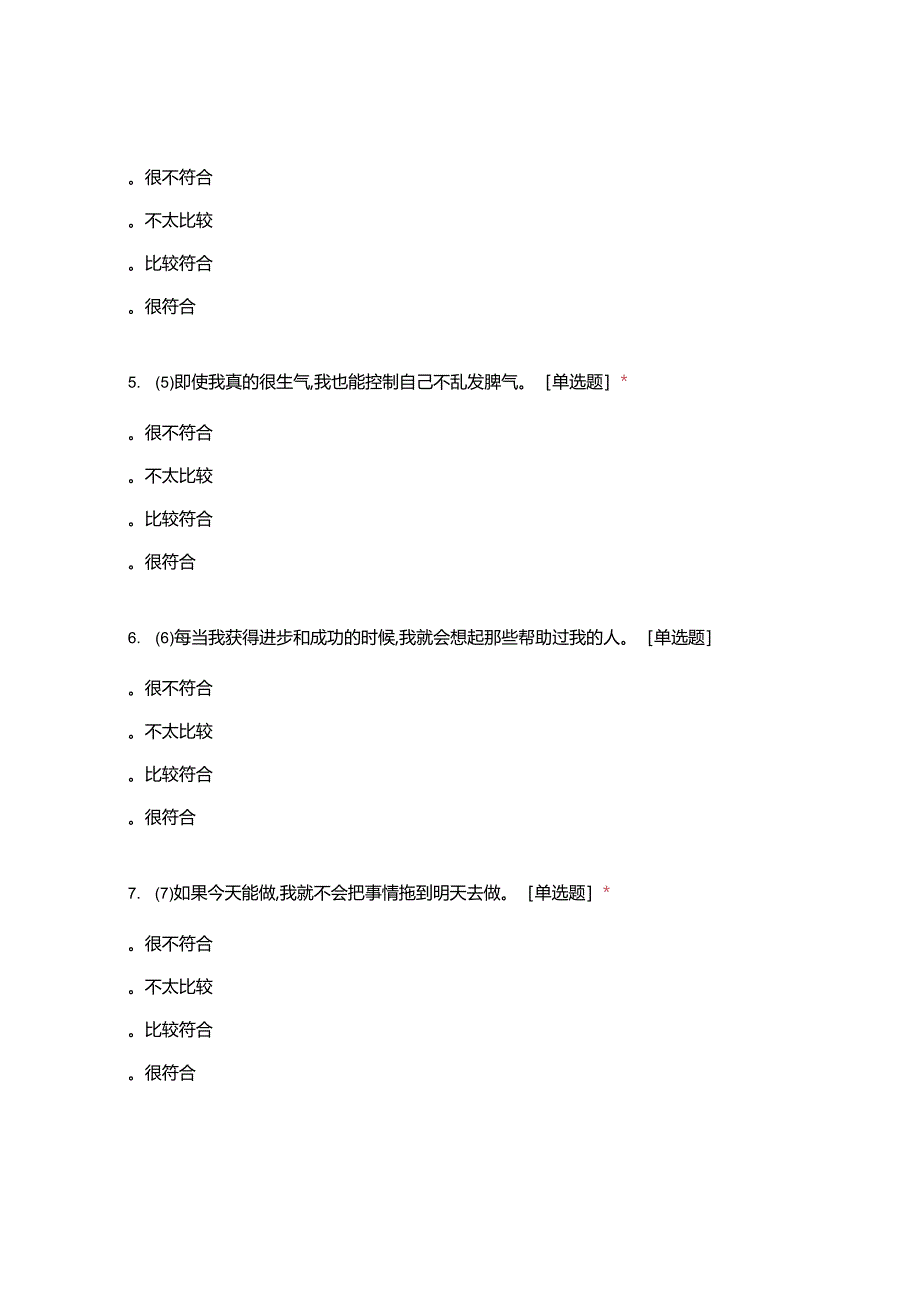 。很不符合

。不太比较

。比较符合

。很符合

5. (5)即使我真的很生气,我也能控制自己不乱发脾气。 [单选题] *

。很不符合

。不太比较

。比较符合

。很符合

6. (6)每当我获得进步和成功的时候,我就会想起那些帮助过我的人。 [单选题]

。很不符合

。不太比较

。比较符合

。很符合

7. (7)如果今天能做,我就不会把事情拖到明天去做。 [单选题] *

。很不符合

。不太比较

。比较符合

。很符合